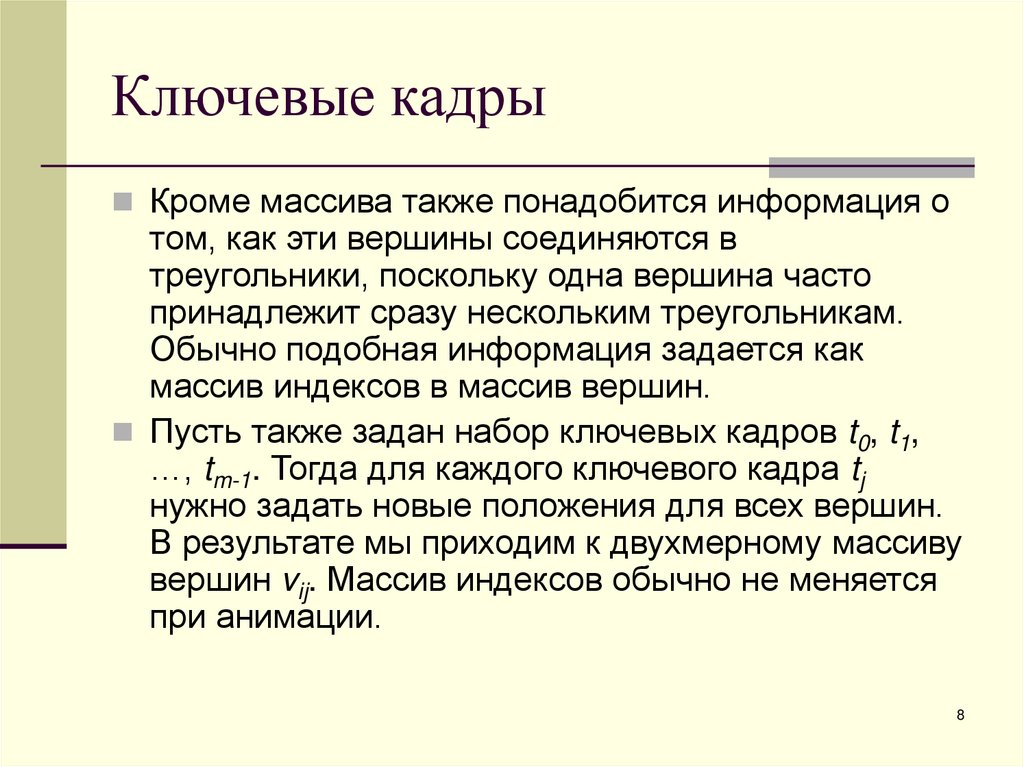 Ключевые кадры

Кроме массива также понадобится информация о том, как эти вершины соединяются в треугольники, поскольку одна вершина часто принадлежит сразу нескольким треугольникам. Обычно подобная информация задается как массив индексов в массив вершин.

Пусть также задан набор ключевых кадров $t_0$, $t_1$, …, $t_{m-1}$. Тогда для каждого ключевого кадра $t_j$ нужно задать новые положения для всех вершин. В результате мы приходим к двухмерному массиву вершин $v_{ij}$. Массив индексов обычно не меняется при анимации.

8